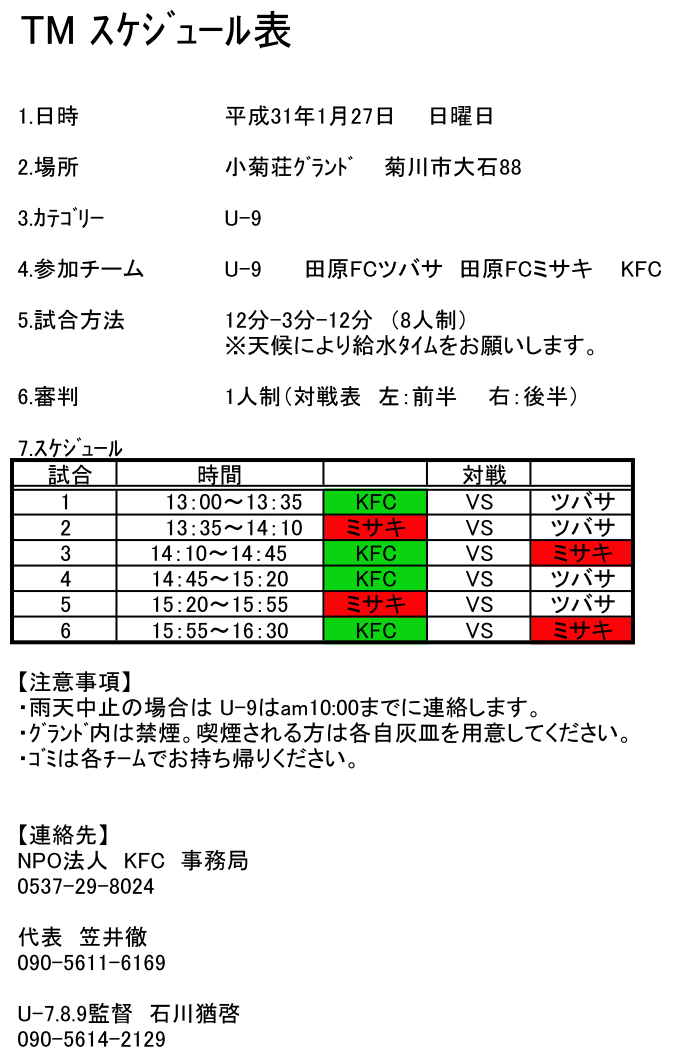 TM スケジュール表

1.日時　　平成31年1月27日　　日曜日

2.場所　　小菊荘ｸﾞﾗﾝﾄﾞ　　菊川市大石88

3.ｶﾃｺﾞﾘｰ　　U-9

4.参加チーム　　U-9　　田原FCツバサ　田原FCミサキ　　KFC

5.試合方法　　12分-3分-12分　(8人制)
※天候により給水ﾀｲﾑをお願いします。

6.審判　　1人制(対戦表　左:前半　　右:後半)

7.ｽｹｼﾞｭｰﾙ

| 試合 | 時間 | | 対戦 | |
|---|---|---|---|---|
| 1 | 13:00～13:35 | KFC | VS | ツバサ |
| 2 | 13:35～14:10 | ミサキ | VS | ツバサ |
| 3 | 14:10～14:45 | KFC | VS | ミサキ |
| 4 | 14:45～15:20 | KFC | VS | ツバサ |
| 5 | 15:20～15:55 | ミサキ | VS | ツバサ |
| 6 | 15:55～16:30 | KFC | VS | ミサキ |

【注意事項】
・雨天中止の場合は U-9はam10:00までに連絡します。
・ｸﾞﾗﾝﾄﾞ内は禁煙。喫煙される方は各自灰皿を用意してください。
・ｺﾞﾐは各ﾁｰﾑでお持ち帰りください。

【連絡先】
NPO法人　KFC　事務局
0537-29-8024

代表　笠井徹
090-5611-6169

U-7.8.9監督　石川猶啓
090-5614-2129